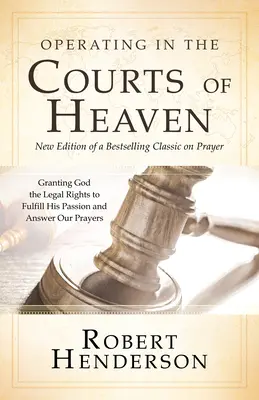 OPERATING IN THE
COURTS OF
HEAVEN

New Edition of a Bestselling Classic on Prayer

Granting God the Legal Rights to Fulfill His Passion and Answer Our Prayers

ROBERT
HENDERSON